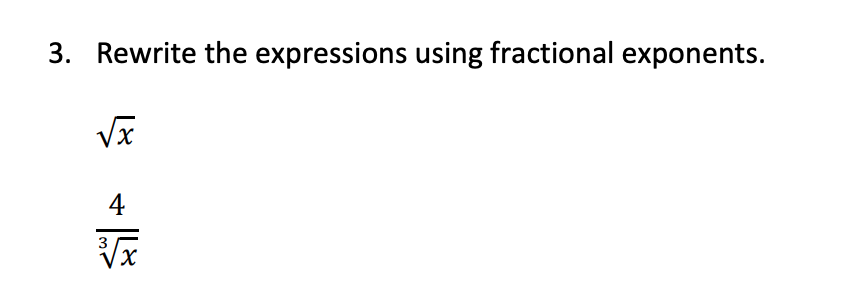 3. Rewrite the expressions using fractional exponents.

$\sqrt{x}$

$\frac{4}{\sqrt[3]{x}}$